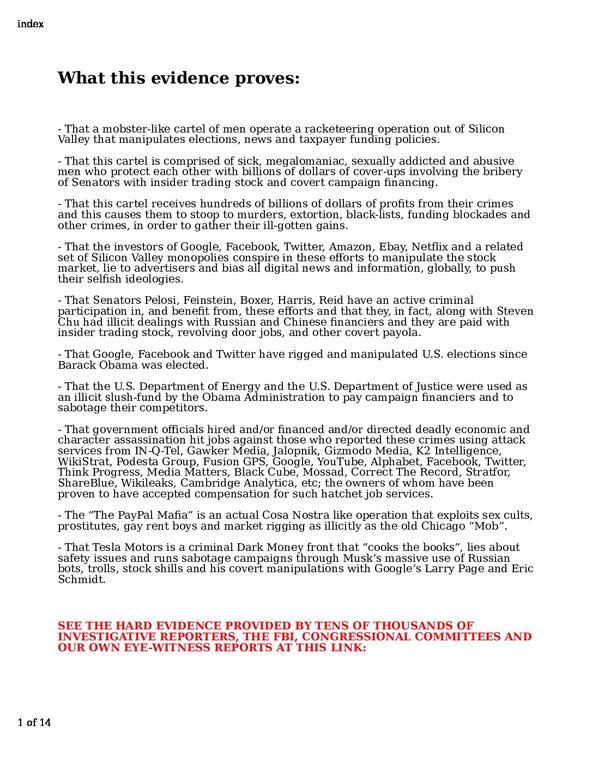 index

What this evidence proves:

- That a mobster-like cartel of men operate a racketeering operation out of Silicon Valley that manipulates elections, news and taxpayer funding policies.

- That this cartel is comprised of sick, megalomaniac, sexually addicted and abusive men who protect each other with billions of dollars of cover-ups involving the bribery of Senators with insider trading stock and covert campaign financing.

- That this cartel receives hundreds of billions of dollars of profits from their crimes and this causes them to stoop to murders, extortion, black-lists, funding blockades and other crimes, in order to gather their ill-gotten gains.

- That the investors of Google, Facebook, Twitter, Amazon, Ebay, Netflix and a related set of Silicon Valley monopolies conspire in these efforts to manipulate the stock market, lie to advertisers and bias all digital news and information, globally, to push their selfish ideologies.

- That Senators Pelosi, Feinstein, Boxer, Harris, Reid have an active criminal participation in, and benefit from, these efforts and that they, in fact, along with Steven Chu had illicit dealings with Russian and Chinese financiers and they are paid with insider trading stock, revolving door jobs, and other covert payola.

- That Google, Facebook and Twitter have rigged and manipulated U.S. elections since Barack Obama was elected.

- That the U.S. Department of Energy and the U.S. Department of Justice were used as an illicit slush-fund by the Obama Administration to pay campaign financiers and to sabotage their competitors.

- That government officials hired and/or financed and/or directed deadly economic and character assassination hit jobs against those who reported these crimes using attack services from IN-Q-Tel, Gawker Media, Jalopnik, Gizmodo Media, K2 Intelligence, WikiStrat, Podesta Group, Fusion GPS, Google, YouTube, Alphabet, Facebook, Twitter, Think Progress, Media Matters, Black Cube, Mossad, Correct The Record, Stratfor, ShareBlue, Wikileaks, Cambridge Analytica, etc; the owners of whom have been proven to have accepted compensation for such hatchet job services.

- The "The PayPal Mafia" is an actual Cosa Nostra like operation that exploits sex cults, prostitutes, gay rent boys and market rigging as illicitly as the old Chicago "Mob".

- That Tesla Motors is a criminal Dark Money front that "cooks the books", lies about safety issues and runs sabotage campaigns through Musk's massive use of Russian bots, trolls, stock shills and his covert manipulations with Google's Larry Page and Eric Schmidt.

SEE THE HARD EVIDENCE PROVIDED BY TENS OF THOUSANDS OF INVESTIGATIVE REPORTERS, THE FBI, CONGRESSIONAL COMMITTEES AND OUR OWN EYE-WITNESS REPORTS AT THIS LINK:

1 of 14